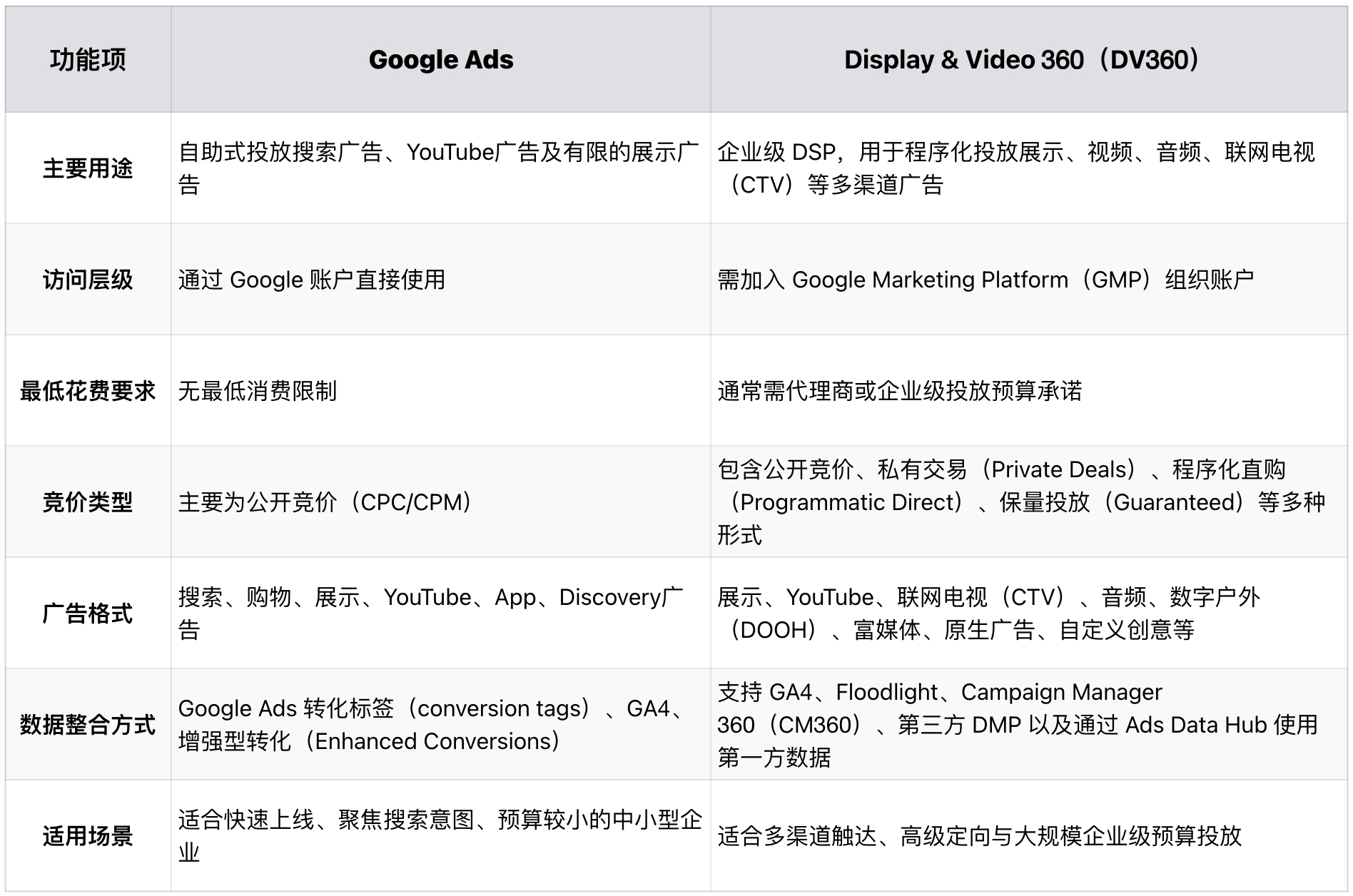 | 功能项 | Google Ads | Display & Video 360（DV360） |
|---|---|---|
| 主要用途 | 自助式投放搜索广告、YouTube广告及有限的展示广告 | 企业级DSP，用于程序化投放展示、视频、音频、联网电视（CTV）等多渠道广告 |
| 访问层级 | 通过Google账户直接使用 | 需加入Google Marketing Platform（GMP）组织账户 |
| 最低花费要求 | 无最低消费限制 | 通常需代理商或企业级投放预算承诺 |
| 竞价类型 | 主要为公开竞价（CPC/CPM） | 包含公开竞价、私有交易（Private Deals）、程序化直购（Programmatic Direct）、保量投放（Guaranteed）等多种形式 |
| 广告格式 | 搜索、购物、展示、YouTube、App、Discovery广告 | 展示、YouTube、联网电视（CTV）、音频、数字户外（DOOH）、富媒体、原生广告、自定义创意等 |
| 数据整合方式 | Google Ads转化标签（conversion tags）、GA4、增强型转化（Enhanced Conversions） | 支持GA4、Floodlight、Campaign Manager 360（CM360）、第三方DMP以及通过Ads Data Hub使用第一方数据 |
| 适用场景 | 适合快速上线、聚焦搜索意图、预算较小的中小型企业 | 适合多渠道触达、高级定向与大规模企业级预算投放 |